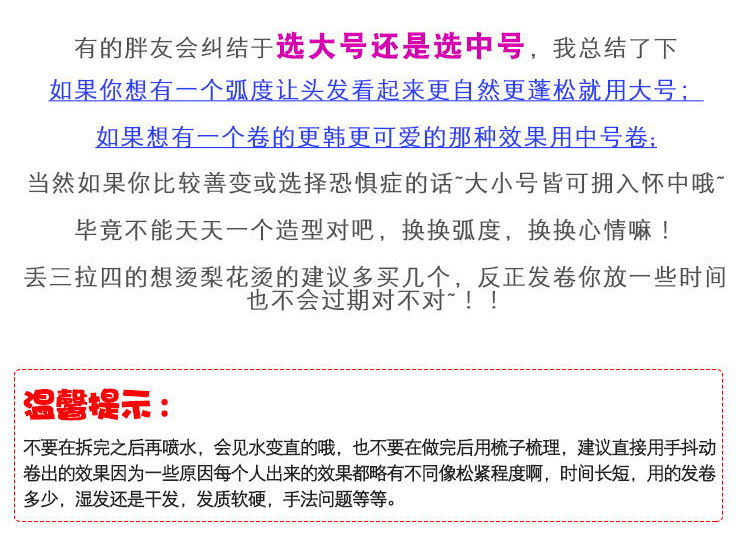 有的胖友会纠结于选大号还是选中号，我总结了下

如果你想有一个弧度让头发看起来更自然更蓬松就用大号；

如果想有一个卷的更韩更可爱的那种效果用中号卷；

当然如果你比较善变或选择恐惧症的话~大小号皆可拥入怀中哦~

毕竟不能天天一个造型对吧，换换弧度，换换心情嘛！

丢三拉四的想烫梨花烫的建议多买几个，反正发卷你放一些时间也不会过期对不对~！！

温馨提示：

不要在拆完之后再喷水，会见水变直的哦，也不要在做完后用梳子梳理，建议直接用手抖动卷出的效果因为一些原因每个人出来的效果都略有不同像松紧程度啊，时间长短，用的发卷多少，湿发还是干发，发质软硬，手法问题等等。